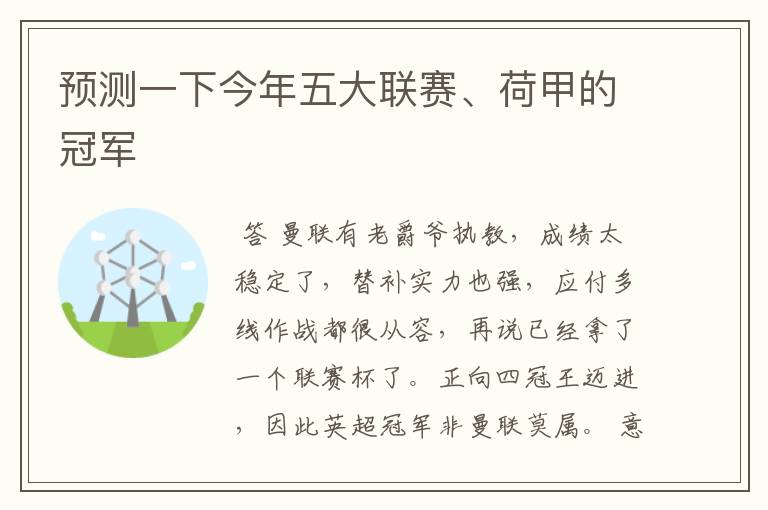 预测一下今年五大联赛、荷甲的冠军

答 曼联有老爵爷执教，成绩太稳定了，替补实力也强，应付多线作战都很从容，再说已经拿了一个联赛杯了。正向四冠王迈进，因此英超冠军非曼联莫属。意